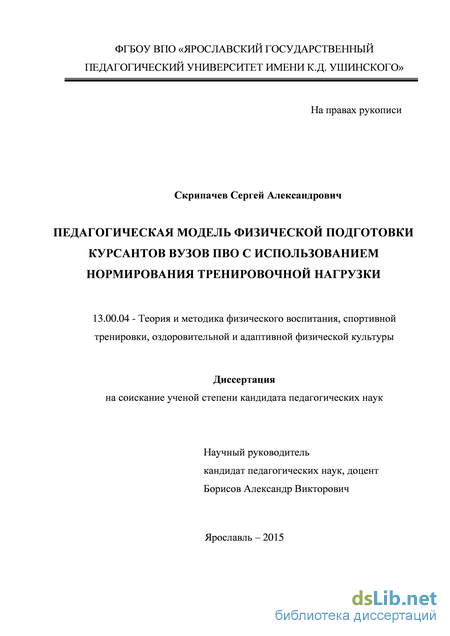 ФГБОУ ВПО «ЯРОСЛАВСКИЙ ГОСУДАРСТВЕННЫЙ ПЕДАГОГИЧЕСКИЙ УНИВЕРСИТЕТ ИМЕНИ К.Д. УШИНСКОГО»

На правах рукописи

Скрипачев Сергей Александрович

ПЕДАГОГИЧЕСКАЯ МОДЕЛЬ ФИЗИЧЕСКОЙ ПОДГОТОВКИ КУРСАНТОВ ВУЗОВ ПВО С ИСПОЛЬЗОВАНИЕМ НОРМИРОВАНИЯ ТРЕНИРОВОЧНОЙ НАГРУЗКИ

13.00.04 - Теория и методика физического воспитания, спортивной тренировки, оздоровительной и адаптивной физической культуры

Диссертация
на соискание ученой степени кандидата педагогических наук

Научный руководитель
кандидат педагогических наук, доцент
Борисов Александр Викторович

Ярославль – 2015

dsLib.net
библиотека диссертаций